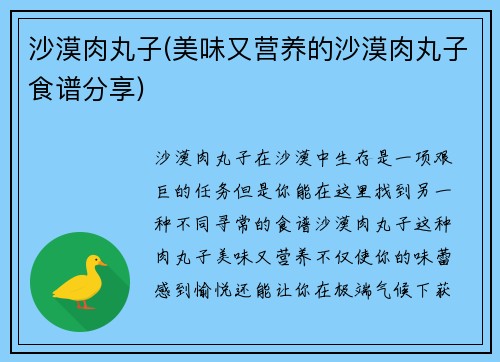 沙漠肉丸子(美味又营养的沙漠肉丸子食谱分享)

沙漠肉丸子在沙漠中生存是一项艰巨的任务但是你能在这里找到另一种不同寻常的食谱沙漠肉丸子这种肉丸子美味又营养不仅使你的味蕾感到愉悦还能让你在极端气候下获